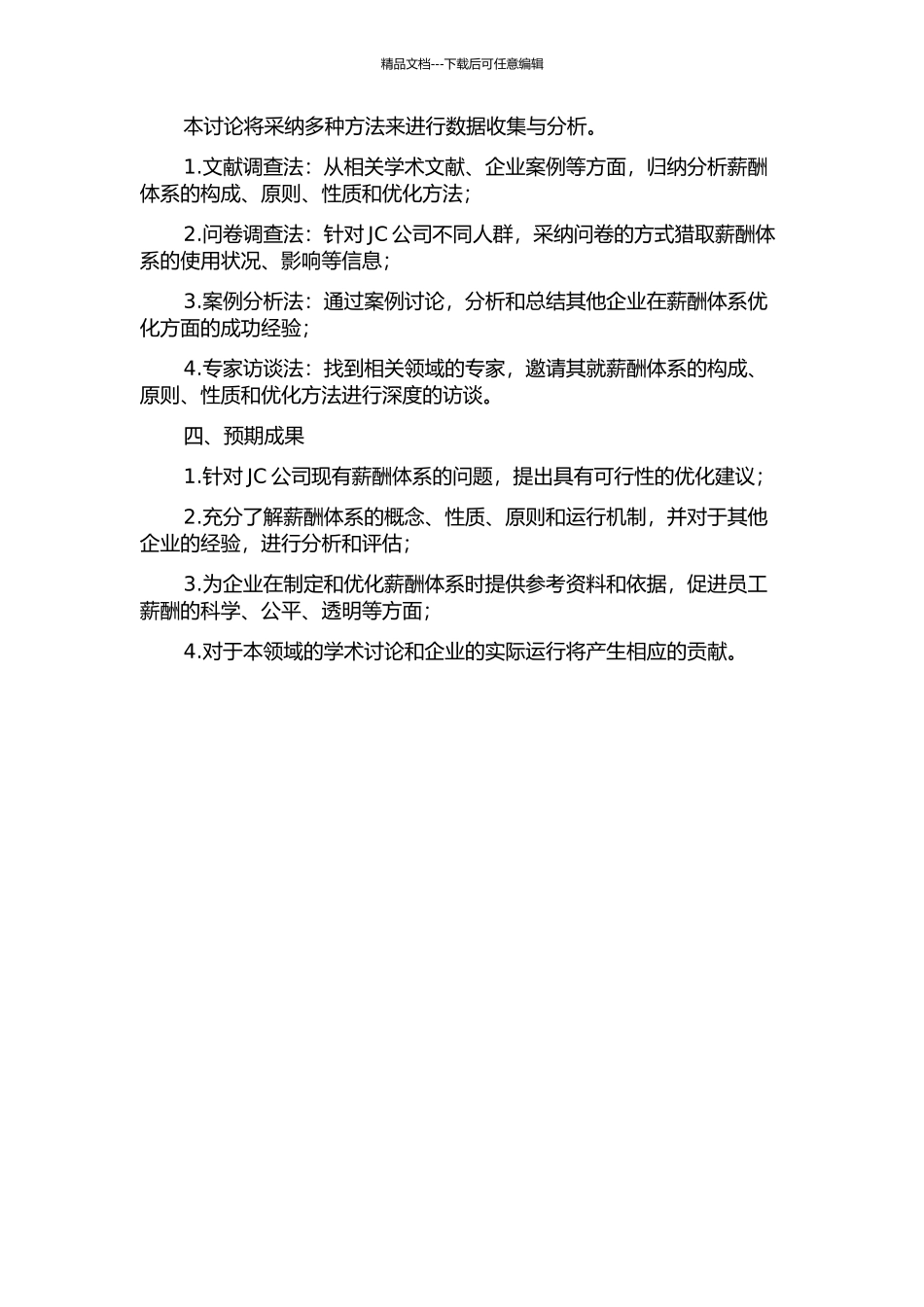 精品文档---下载后可任意编辑

本讨论将采纳多种方法来进行数据收集与分析。

1.文献调查法：从相关学术文献、企业案例等方面，归纳分析薪酬体系的构成、原则、性质和优化方法；

2.问卷调查法：针对 JC 公司不同人群，采纳问卷的方式猎取薪酬体系的使用状况、影响等信息；

3.案例分析法：通过案例讨论，分析和总结其他企业在薪酬体系优化方面的成功经验；

4.专家访谈法：找到相关领域的专家，邀请其就薪酬体系的构成、原则、性质和优化方法进行深度的访谈。

四、预期成果

1.针对 JC 公司现有薪酬体系的问题，提出具有可行性的优化建议；

2.充分了解薪酬体系的概念、性质、原则和运行机制，并对于其他企业的经验，进行分析和评估；

3.为企业在制定和优化薪酬体系时提供参考资料和依据，促进员工薪酬的科学、公平、透明等方面；

4.对于本领域的学术讨论和企业的实际运行将产生相应的贡献。